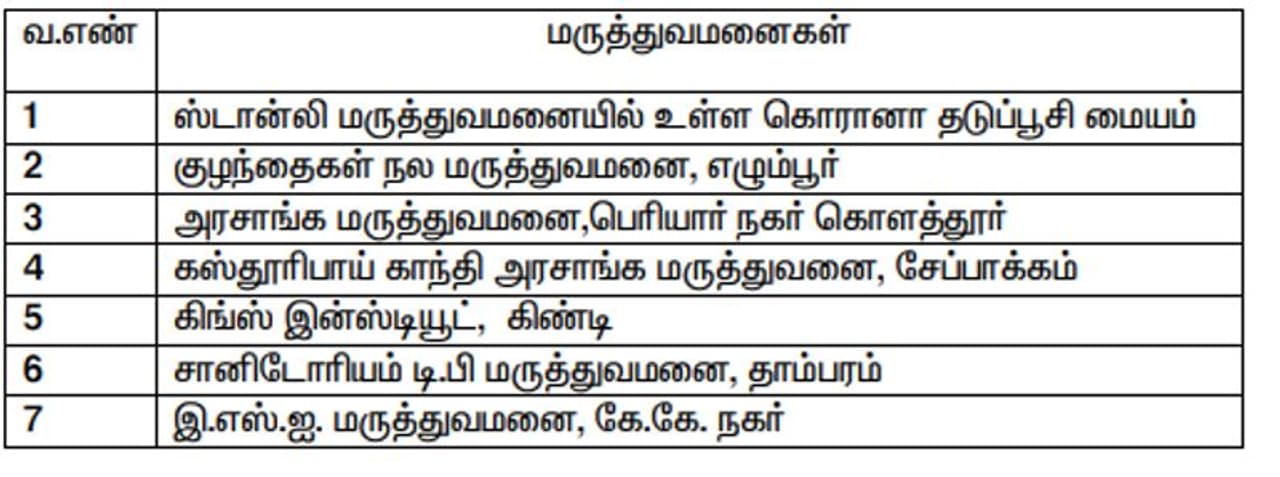 | வ.எண் | மருத்துவமனைகள் |
|---|---|
| 1 | ஸ்டான்லி மருத்துவமனையில் உள்ள கொரானா தடுப்பூசி மையம் |
| 2 | குழந்தைகள் நல மருத்துவமனை, எழும்பூர் |
| 3 | அரசாங்க மருத்துவமனை,பெரியார் நகர் கொளத்தூர் |
| 4 | கஸ்தூரிபாய் காந்தி அரசாங்க மருத்துவனை, சேப்பாக்கம் |
| 5 | கிங்ஸ் இன்ஸ்டியூட், கிண்டி |
| 6 | சானிடோரியம் டி.பி மருத்துவமனை, தாம்பரம் |
| 7 | இ.எஸ்.ஐ. மருத்துவமனை, கே.கே. நகர் |